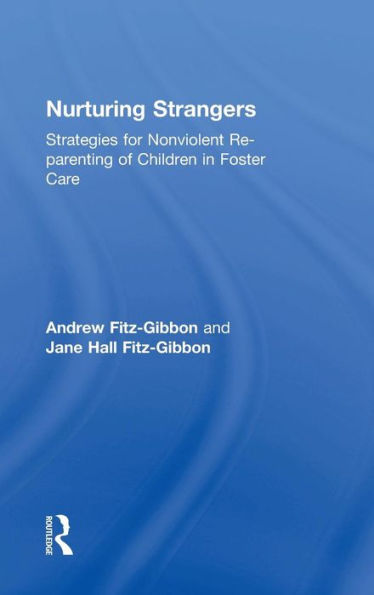 Nurturing Strangers

Strategies for Nonviolent Re-parenting of Children in Foster Care

Andrew Fitz-Gibbon and Jane Hall Fitz-Gibbon

ROUTLEDGE